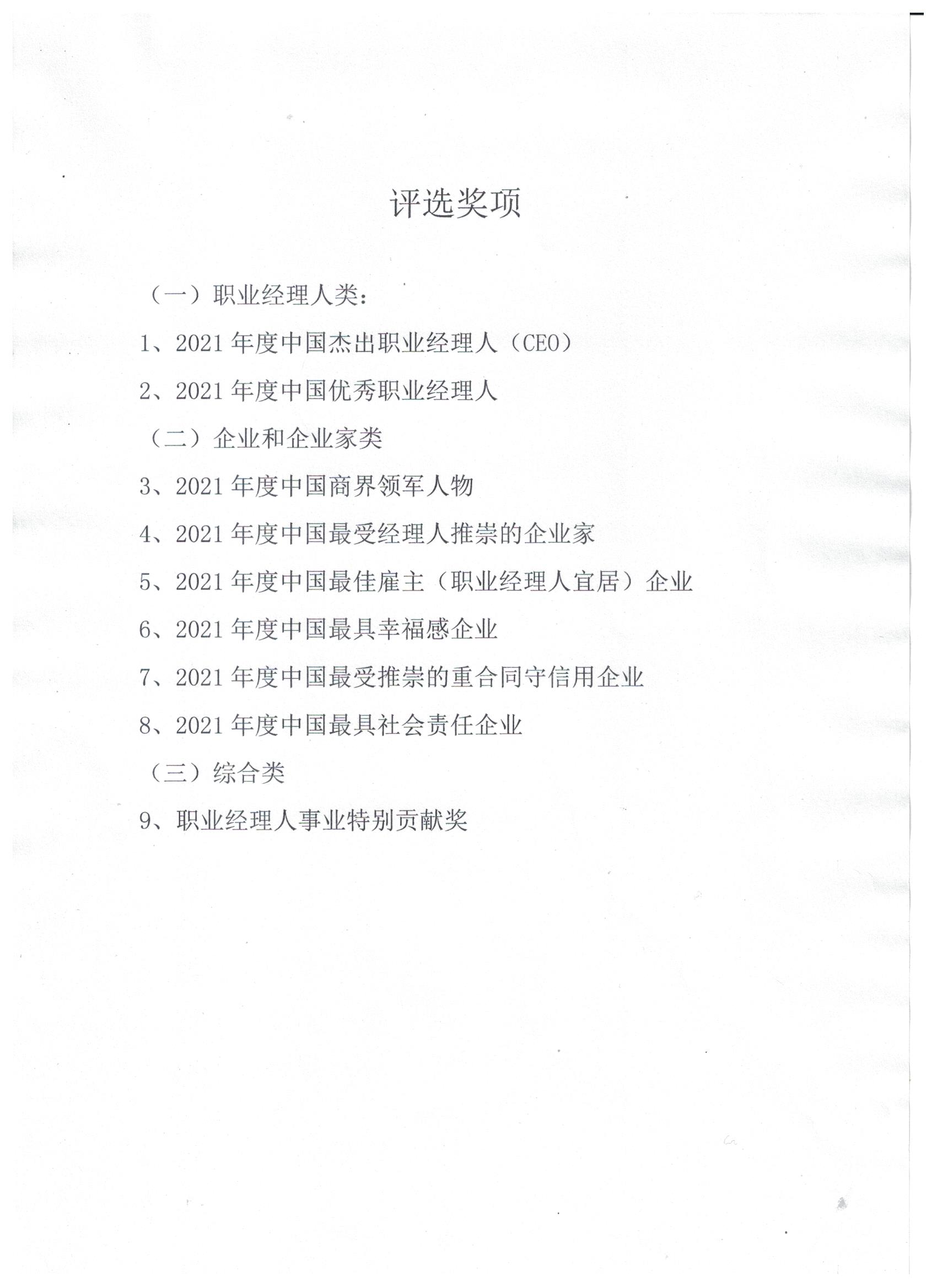 评选奖项

（一）职业经理人类：

1、2021 年度中国杰出职业经理人（CEO）

2、2021 年度中国优秀职业经理人

（二）企业和企业家类

3、2021 年度中国商界领军人物

4、2021 年度中国最受经理人推崇的企业家

5、2021 年度中国最佳雇主（职业经理人宜居）企业

6、2021 年度中国最具幸福感企业

7、2021 年度中国最受推崇的重合同守信用企业

8、2021 年度中国最具社会责任企业

（三）综合类

9、职业经理人事业特别贡献奖